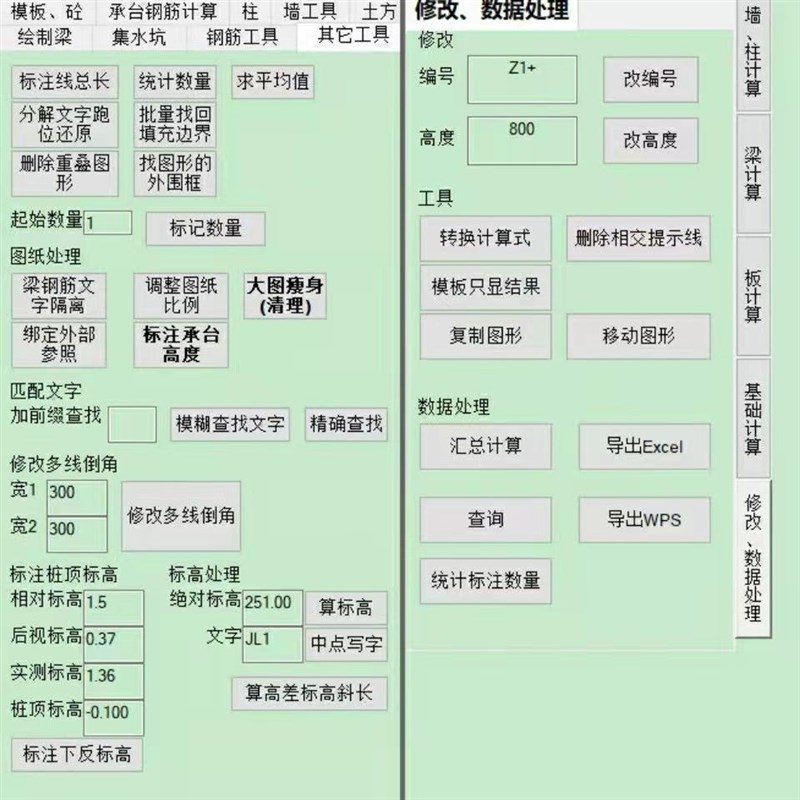 模板、砼 承台钢筋计算 柱 墙工具 土方
绘制梁 集水坑 钢筋工具 其它工具

标注线总长 统计数量 求平均值
分解文字跑位还原 批量找回填充边界
删除重叠图形 找图形的外围框
起始数量 1 标记数量
图纸处理
梁钢筋文字隔离 调整图纸比例 大图瘦身(清理)
绑定外部参照 标注承台高度
匹配文字
加前缀查找 模糊查找文字 精确查找
修改多线倒角
宽1 300
宽2 300
修改多线倒角
标注桩顶标高
相对标高 1.5
后视标高 0.37
实测标高 1.36
桩顶标高 -0.100
标注下反标高
标高处理
绝对标高 251.00 算标高
文字 JL1 中点写字
算高差标高斜长

修改、数据处理
修改
编号 Z1+ 改编号
高度 800 改高度
工具
转换计算式 删除相交提示线
模板只显结果
复制图形 移动图形
数据处理
汇总计算 导出Excel
查询 导出WPS
统计标注数量

墙、柱计算
梁计算
板计算
基础计算
修改、数据处理